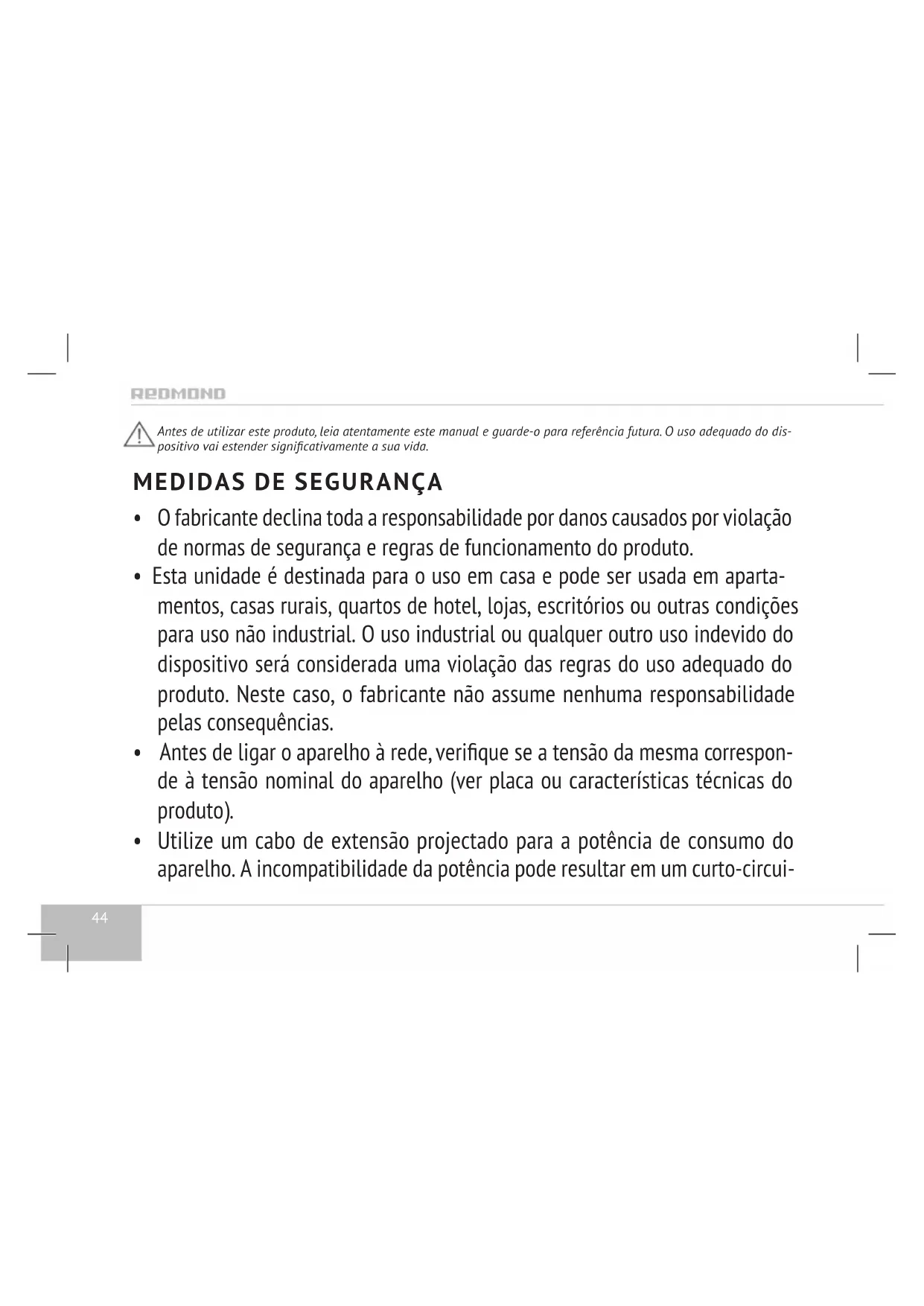 REDMOND

Antes de utilizar este produto, leia atentamente este manual e guarde-o para referência futura. O uso adequado do dispositivo vai estender significativamente a sua vida.

MEDIDAS DE SEGURANÇA

• O fabricante declina toda a responsabilidade por danos causados por violação de normas de segurança e regras de funcionamento do produto.
• Esta unidade é destinada para o uso em casa e pode ser usada em apartamentos, casas rurais, quartos de hotel, lojas, escritórios ou outras condições para uso não industrial. O uso industrial ou qualquer outro uso indevido do dispositivo será considerada uma violação das regras do uso adequado do produto. Neste caso, o fabricante não assume nenhuma responsabilidade pelas consequências.
• Antes de ligar o aparelho à rede, verifique se a tensão da mesma corresponde à tensão nominal do aparelho (ver placa ou características técnicas do produto).
• Utilize um cabo de extensão projectado para a potência de consumo do aparelho. A incompatibilidade da potência pode resultar em um curto-circui-

44